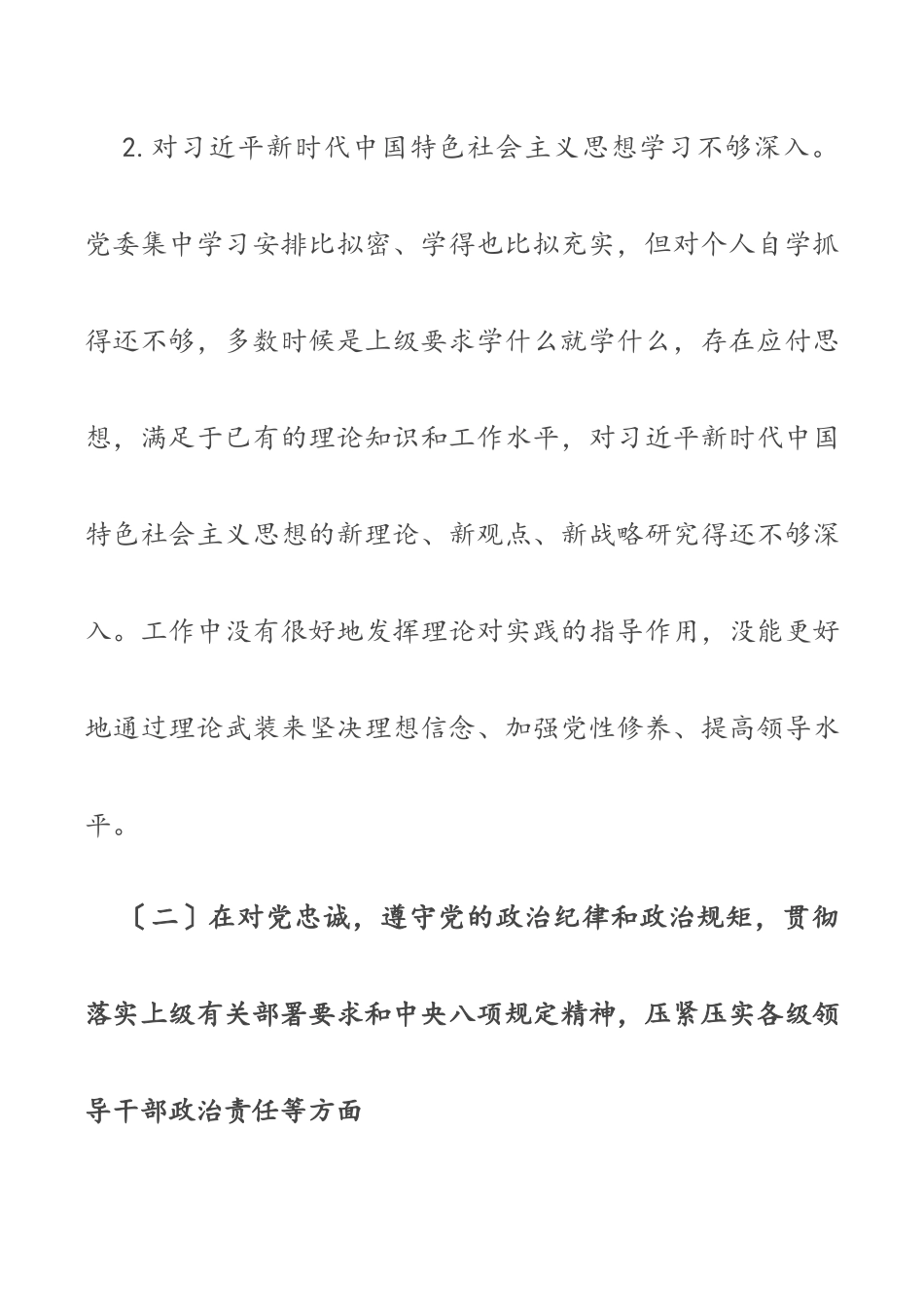 2. 对习近平新时代中国特色社会主义思想学习不够深入。党委集中学习安排比拟密、学得也比拟充实，但对个人自学抓得还不够，多数时候是上级要求学什么就学什么，存在应付思想，满足于已有的理论知识和工作水平，对习近平新时代中国特色社会主义思想的新理论、新观点、新战略研究得还不够深入。工作中没有很好地发挥理论对实践的指导作用，没能更好地通过理论武装来坚决理想信念、加强党性修养、提高领导水平。

〔二〕在对党忠诚，遵守党的政治纪律和政治规矩，贯彻落实上级有关部署要求和中央八项规定精神，压紧压实各级领导干部政治责任等方面